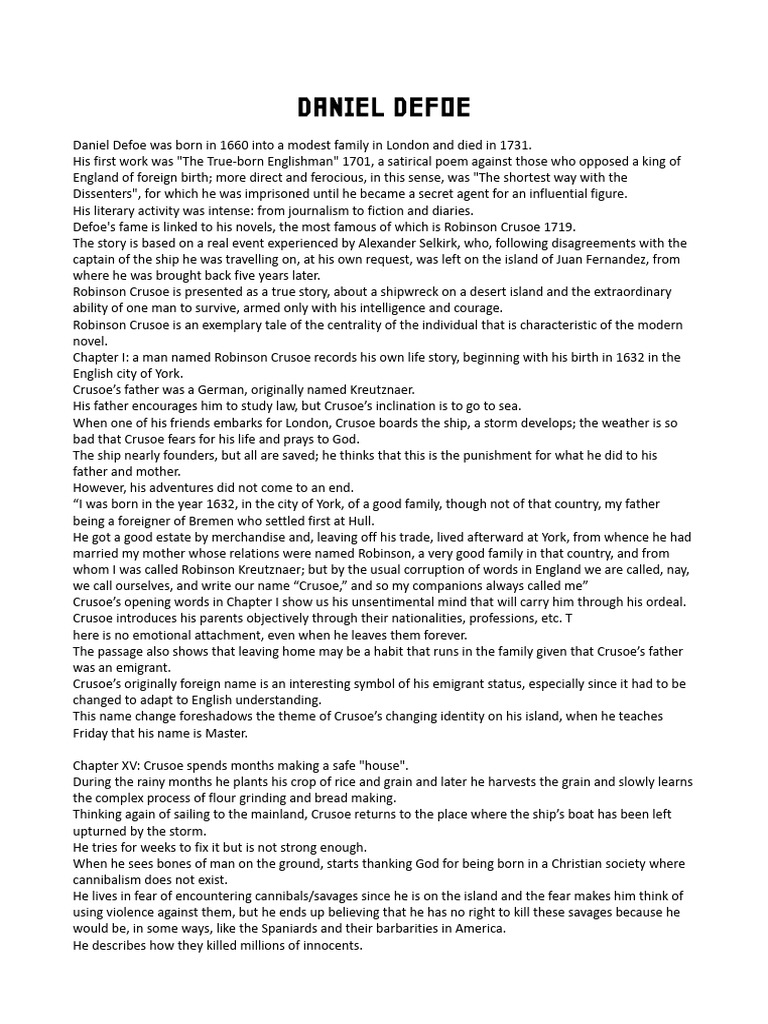 DANIEL DEFOE

Daniel Defoe was born in 1660 into a modest family in London and died in 1731.
His first work was "The True-born Englishman" 1701, a satirical poem against those who opposed a king of England of foreign birth; more direct and ferocious, in this sense, was "The shortest way with the Dissenters", for which he was imprisoned until he became a secret agent for an influential figure.
His literary activity was intense: from journalism to fiction and diaries.
Defoe's fame is linked to his novels, the most famous of which is Robinson Crusoe 1719.
The story is based on a real event experienced by Alexander Selkirk, who, following disagreements with the captain of the ship he was travelling on, at his own request, was left on the island of Juan Fernandez, from where he was brought back five years later.
Robinson Crusoe is presented as a true story, about a shipwreck on a desert island and the extraordinary ability of one man to survive, armed only with his intelligence and courage.
Robinson Crusoe is an exemplary tale of the centrality of the individual that is characteristic of the modern novel.
Chapter I: a man named Robinson Crusoe records his own life story, beginning with his birth in 1632 in the English city of York.
Crusoe's father was a German, originally named Kreutznaer.
His father encourages him to study law, but Crusoe's inclination is to go to sea.
When one of his friends embarks for London, Crusoe boards the ship, a storm develops; the weather is so bad that Crusoe fears for his life and prays to God.
The ship nearly founders, but all are saved; he thinks that this is the punishment for what he did to his father and mother.
However, his adventures did not come to an end.
"I was born in the year 1632, in the city of York, of a good family, though not of that country, my father being a foreigner of Bremen who settled first at Hull.
He got a good estate by merchandise and, leaving off his trade, lived afterward at York, from whence he had married my mother whose relations were named Robinson, a very good family in that country, and from whom I was called Robinson Kreutznaer; but by the usual corruption of words in England we are called, nay, we call ourselves, and write our name "Crusoe," and so my companions always called me"
Crusoe's opening words in Chapter I show us his unsentimental mind that will carry him through his ordeal.
Crusoe introduces his parents objectively through their nationalities, professions, etc. T
here is no emotional attachment, even when he leaves them forever.
The passage also shows that leaving home may be a habit that runs in the family given that Crusoe's father was an emigrant.
Crusoe's originally foreign name is an interesting symbol of his emigrant status, especially since it had to be changed to adapt to English understanding.
This name change foreshadows the theme of Crusoe's changing identity on his island, when he teaches Friday that his name is Master.

Chapter XV: Crusoe spends months making a safe "house".
During the rainy months he plants his crop of rice and grain and later he harvests the grain and slowly learns the complex process of flour grinding and bread making.
Thinking again of sailing to the mainland, Crusoe returns to the place where the ship's boat has been left upturned by the storm.
He tries for weeks to fix it but is not strong enough.
When he sees bones of man on the ground, starts thanking God for being born in a Christian society where cannibalism does not exist.
He lives in fear of encountering cannibals/savages since he is on the island and the fear makes him think of using violence against them, but he ends up believing that he has no right to kill these savages because he would be, in some ways, like the Spaniards and their barbarities in America.
He describes how they killed millions of innocents.